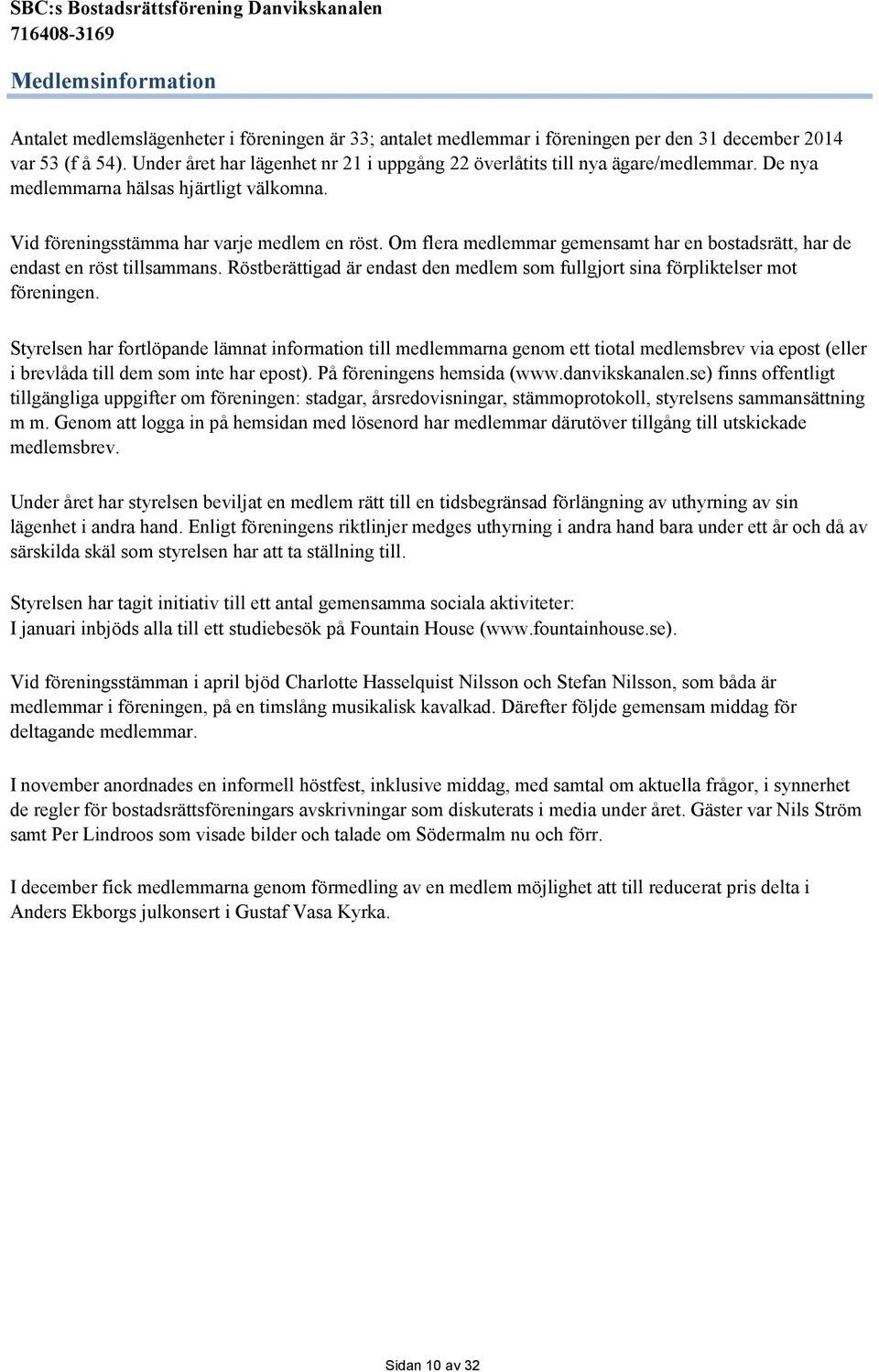 SBC:s Bostadsrättsförening Danvikskanalen
716408-3169

Medlemsinformation

Antalet medlemslägenheter i föreningen är 33; antalet medlemmar i föreningen per den 31 december 2014 var 53 (f å 54). Under året har lägenhet nr 21 i uppgång 22 överlåtits till nya ägare/medlemmar. De nya medlemmarna hälsas hjärtligt välkomna.

Vid föreningsstämma har varje medlem en röst. Om flera medlemmar gemensamt har en bostadsrätt, har de endast en röst tillsammans. Röstberättigad är endast den medlem som fullgjort sina förpliktelser mot föreningen.

Styrelsen har fortlöpande lämnat information till medlemmarna genom ett tiotal medlemsbrev via epost (eller i brevlåda till dem som inte har epost). På föreningens hemsida (www.danvikskanalen.se) finns offentligt tillgängliga uppgifter om föreningen: stadgar, årsredovisningar, stämmoprotokoll, styrelsens sammansättning m m. Genom att logga in på hemsidan med lösenord har medlemmar därutöver tillgång till utskickade medlemsbrev.

Under året har styrelsen beviljat en medlem rätt till en tidsbegränsad förlängning av uthyrning av sin lägenhet i andra hand. Enligt föreningens riktlinjer medges uthyrning i andra hand bara under ett år och då av särskilda skäl som styrelsen har att ta ställning till.

Styrelsen har tagit initiativ till ett antal gemensamma sociala aktiviteter:
I januari inbjöds alla till ett studiebesök på Fountain House (www.fountainhouse.se).

Vid föreningsstämman i april bjöd Charlotte Hasselquist Nilsson och Stefan Nilsson, som båda är medlemmar i föreningen, på en timslång musikalisk kavalkad. Därefter följde gemensam middag för deltagande medlemmar.

I november anordnades en informell höstfest, inklusive middag, med samtal om aktuella frågor, i synnerhet de regler för bostadsrättsföreningars avskrivningar som diskuterats i media under året. Gäster var Nils Ström samt Per Lindroos som visade bilder och talade om Södermalm nu och förr.

I december fick medlemmarna genom förmedling av en medlem möjlighet att till reducerat pris delta i Anders Ekborgs julkonsert i Gustaf Vasa Kyrka.

Sidan 10 av 32